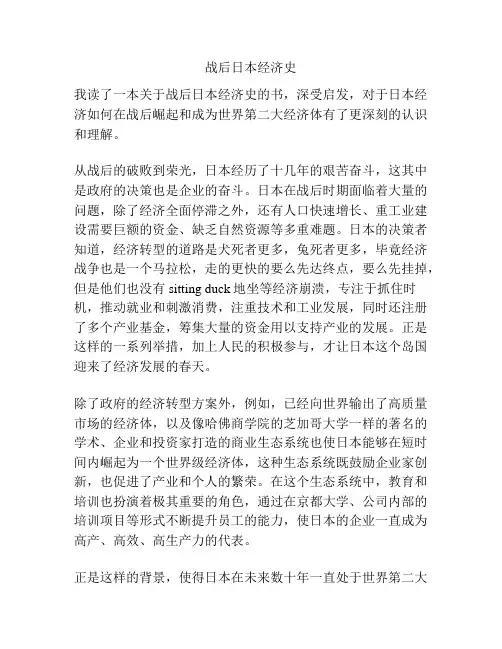 战后日本经济史

我读了一本关于战后日本经济史的书，深受启发，对于日本经济如何在战后崛起和成为世界第二大经济体有了更深刻的认识和理解。

从战后的破败到荣光，日本经历了十几年的艰苦奋斗，这其中是政府的决策也是企业的奋斗。日本在战后时期面临着大量的问题，除了经济全面停滞之外，还有人口快速增长、重工业建设需要巨额的资金、缺乏自然资源等多重难题。日本的决策者知道，经济转型的道路是犬死者更多，兔死者更多，毕竟经济战争也是一个马拉松，走的更快的要么先达终点，要么先挂掉，但是他们也没有 sitting duck 地坐等经济崩溃，专注于抓住时机，推动就业和刺激消费，注重技术和工业发展，同时还注册了多个产业基金，筹集大量的资金用以支持产业的发展。正是这样的一系列举措，加上人民的积极参与，才让日本这个岛国迎来了经济发展的春天。

除了政府的经济转型方案外，例如，已经向世界输出了高质量市场的经济体，以及像哈佛商学院的芝加哥大学一样的著名的学术、企业和投资家打造的商业生态系统也使日本能够在短时间内崛起为一个世界级经济体，这种生态系统既鼓励企业家创新，也促进了产业和个人的繁荣。在这个生态系统中，教育和培训也扮演着极其重要的角色，通过在京都大学、公司内部的培训项目等形式不断提升员工的能力，使日本的企业一直成为高产、高效、高生产力的代表。

正是这样的背景，使得日本在未来数十年一直处于世界第二大